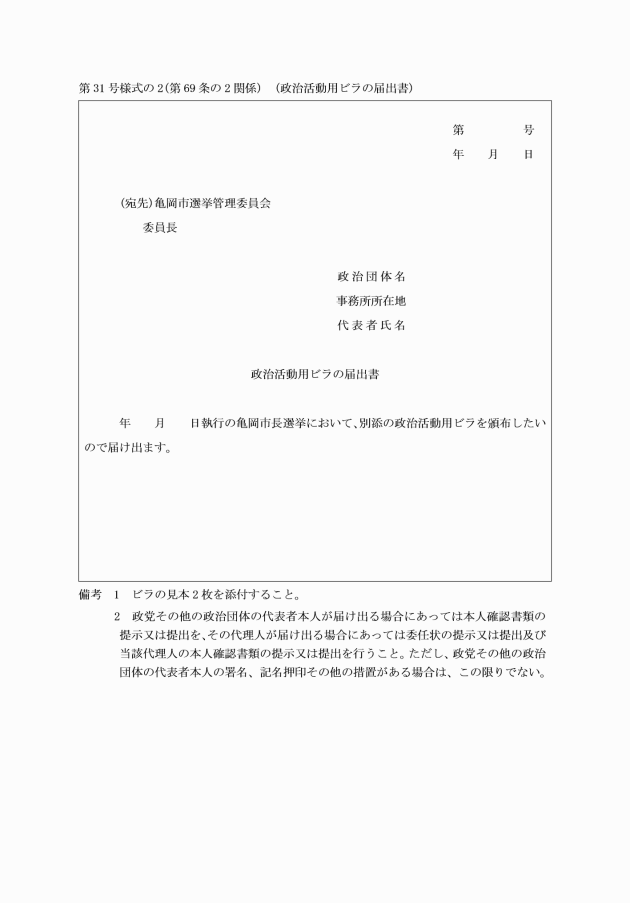 第31号様式の2(第69条の2関係)　(政治活動用ビラの届出書)

第　　　号
年　月　日

(宛先)亀岡市選挙管理委員会
委員長

政治団体名
事務所所在地
代表者氏名

政治活動用ビラの届出書

年　月　日執行の亀岡市長選挙において、別添の政治活動用ビラを頒布したいので届け出ます。

備考　1　ビラの見本2枚を添付すること。
2　政党その他の政治団体の代表者本人が届け出る場合にあっては本人確認書類の提示又は提出を、その代理人が届け出る場合にあっては委任状の提示又は提出及び当該代理人の本人確認書類の提示又は提出を行うこと。ただし、政党その他の政治団体の代表者本人の署名、記名押印その他の措置がある場合は、この限りでない。